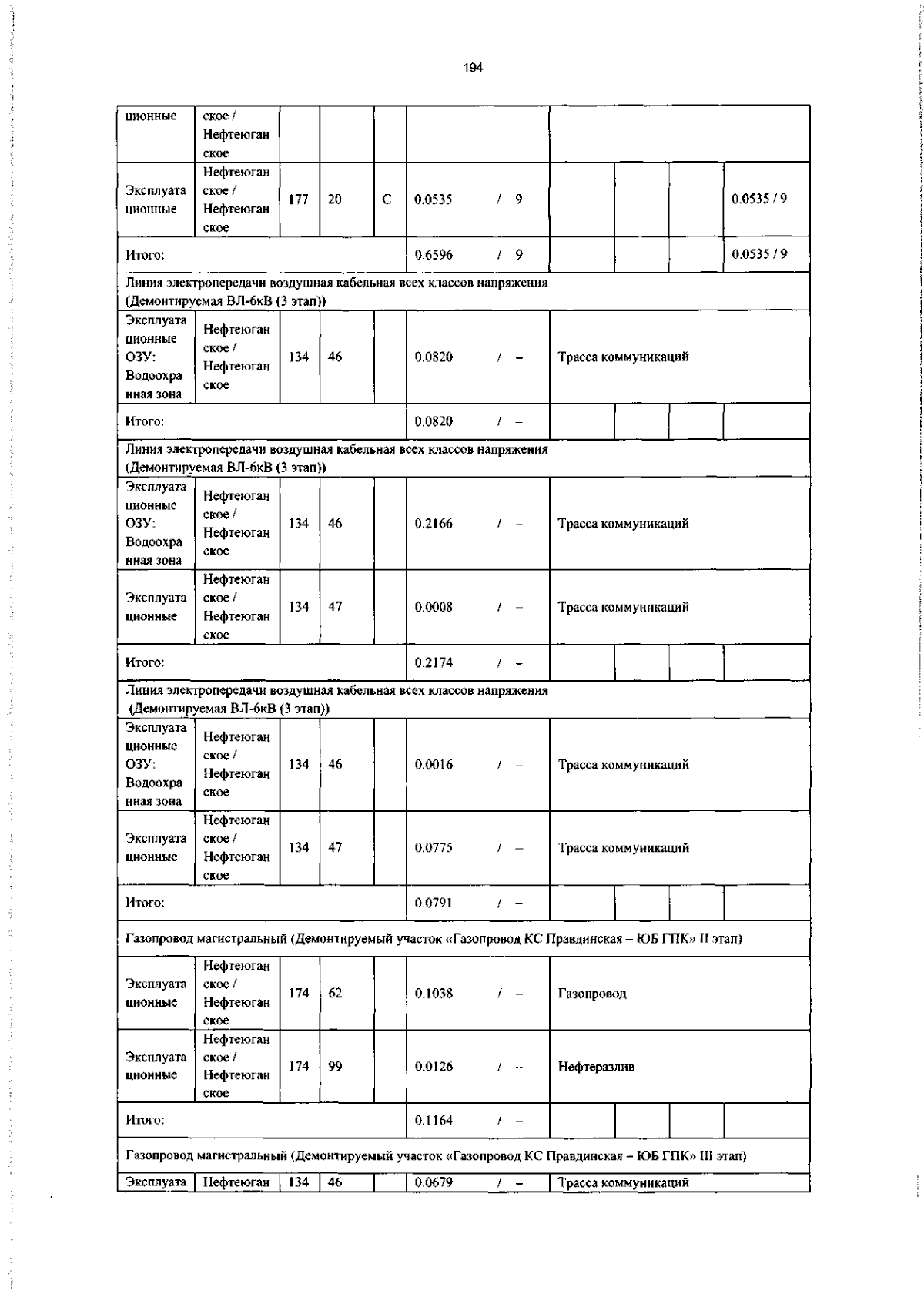 194

| | | | | | | | | | |
|---|---|---|---|---|---|---|---|---|---|
| ционные | ское / Нефтеюганское | | | | | | | | |
| Эксплуатационные | Нефтеюганское / Нефтеюганское | 177 | 20 | С | 0.0535 / 9 | | | | 0.0535 / 9 |
| Итого: | | | | | 0.6596 / 9 | | | | 0.0535 / 9 |
| Линия электропередачи воздушная кабельная всех классов напряжения (Демонтируемая ВЛ-6кВ (3 этап)) | | | | | | | | | |
| Эксплуатационные ОЗУ: Водоохранная зона | Нефтеюганское / Нефтеюганское | 134 | 46 | | 0.0820 / – | Трасса коммуникаций | | | |
| Итого: | | | | | 0.0820 / – | | | | |
| Линия электропередачи воздушная кабельная всех классов напряжения (Демонтируемая ВЛ-6кВ (3 этап)) | | | | | | | | | |
| Эксплуатационные ОЗУ: Водоохранная зона | Нефтеюганское / Нефтеюганское | 134 | 46 | | 0.2166 / – | Трасса коммуникаций | | | |
| Эксплуатационные | Нефтеюганское / Нефтеюганское | 134 | 47 | | 0.0008 / – | Трасса коммуникаций | | | |
| Итого: | | | | | 0.2174 / – | | | | |
| Линия электропередачи воздушная кабельная всех классов напряжения (Демонтируемая ВЛ-6кВ (3 этап)) | | | | | | | | | |
| Эксплуатационные ОЗУ: Водоохранная зона | Нефтеюганское / Нефтеюганское | 134 | 46 | | 0.0016 / – | Трасса коммуникаций | | | |
| Эксплуатационные | Нефтеюганское / Нефтеюганское | 134 | 47 | | 0.0775 / – | Трасса коммуникаций | | | |
| Итого: | | | | | 0.0791 / – | | | | |
| Газопровод магистральный (Демонтируемый участок «Газопровод КС Правдинская – ЮБ ГПК» II этап) | | | | | | | | | |
| Эксплуатационные | Нефтеюганское / Нефтеюганское | 174 | 62 | | 0.1038 / – | Газопровод | | | |
| Эксплуатационные | Нефтеюганское / Нефтеюганское | 174 | 99 | | 0.0126 / – | Нефтеразлив | | | |
| Итого: | | | | | 0.1164 / – | | | | |
| Газопровод магистральный (Демонтируемый участок «Газопровод КС Правдинская – ЮБ ГПК» III этап) | | | | | | | | | |
| Эксплуата | Нефтеюган | 134 | 46 | | 0.0679 / – | Трасса коммуникаций | | | |